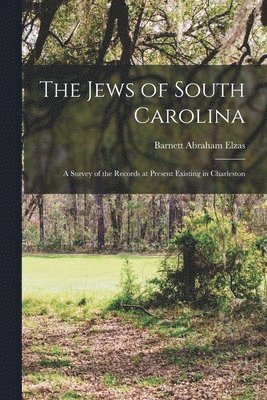 The Jews of South Carolina

Barnett Abraham Elzas

A Survey of the Records at Present Existing in Charleston